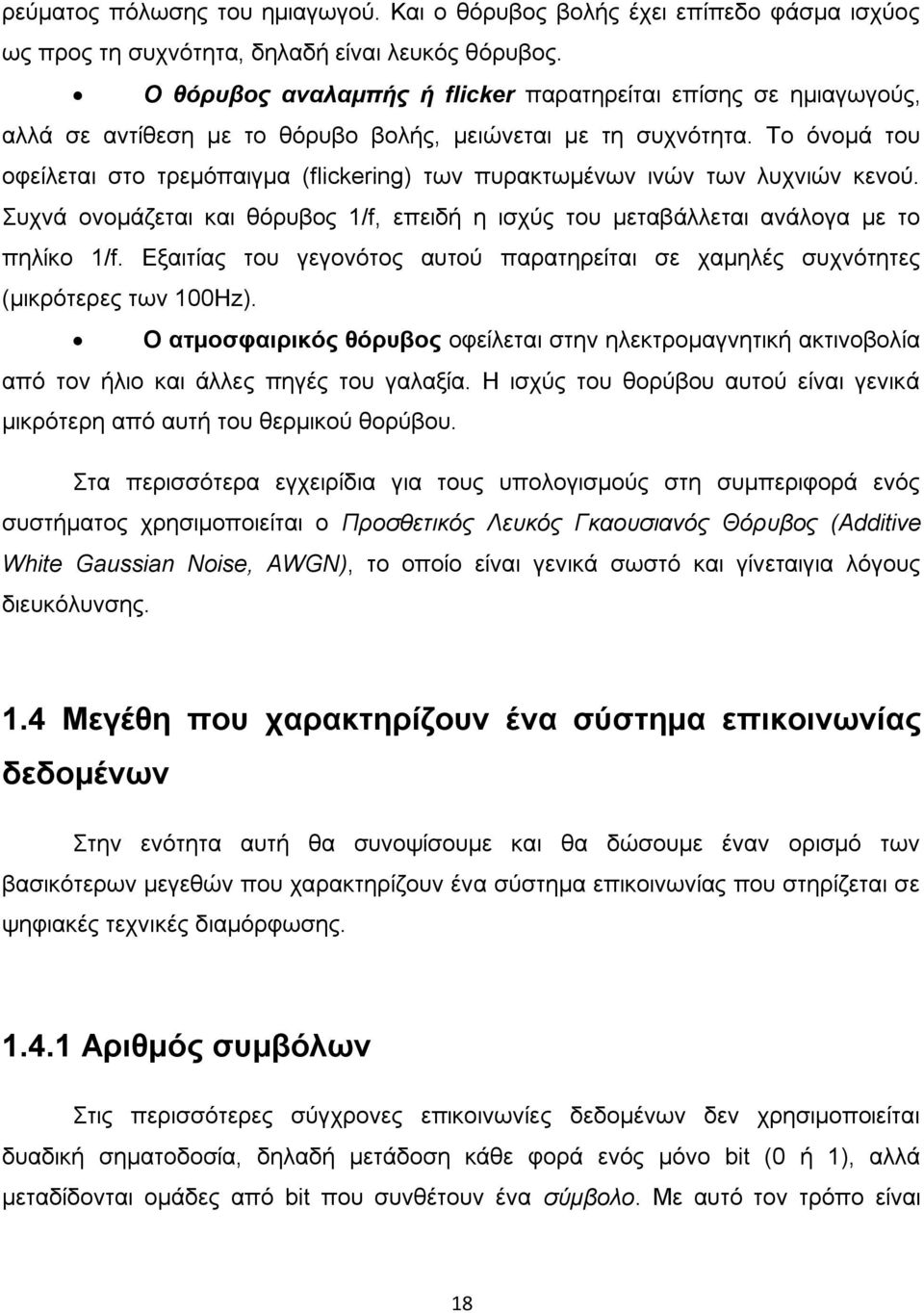 ρεύματος πόλωσης του ημιαγωγού. Και ο θόρυβος βολής έχει επίπεδο φάσμα ισχύος ως προς τη συχνότητα, δηλαδή είναι λευκός θόρυβος.

• Ο θόρυβος αναλαμπής ή flicker παρατηρείται επίσης σε ημιαγωγούς, αλλά σε αντίθεση με το θόρυβο βολής, μειώνεται με τη συχνότητα. Το όνομά του οφείλεται στο τρεμόπαιγμα (flickering) των πυρακτωμένων ινών των λυχνιών κενού. Συχνά ονομάζεται και θόρυβος 1/f, επειδή η ισχύς του μεταβάλλεται ανάλογα με το πηλίκο 1/f. Εξαιτίας του γεγονότος αυτού παρατηρείται σε χαμηλές συχνότητες (μικρότερες των 100Hz).

• Ο ατμοσφαιρικός θόρυβος οφείλεται στην ηλεκτρομαγνητική ακτινοβολία από τον ήλιο και άλλες πηγές του γαλαξία. Η ισχύς του θορύβου αυτού είναι γενικά μικρότερη από αυτή του θερμικού θορύβου.

Στα περισσότερα εγχειρίδια για τους υπολογισμούς στη συμπεριφορά ενός συστήματος χρησιμοποιείται ο Προσθετικός Λευκός Γκαουσιανός Θόρυβος (Additive White Gaussian Noise, AWGN), το οποίο είναι γενικά σωστό και γίνεταιγια λόγους διευκόλυνσης.

1.4 Μεγέθη που χαρακτηρίζουν ένα σύστημα επικοινωνίας δεδομένων

Στην ενότητα αυτή θα συνοψίσουμε και θα δώσουμε έναν ορισμό των βασικότερων μεγεθών που χαρακτηρίζουν ένα σύστημα επικοινωνίας που στηρίζεται σε ψηφιακές τεχνικές διαμόρφωσης.

1.4.1 Αριθμός συμβόλων

Στις περισσότερες σύγχρονες επικοινωνίες δεδομένων δεν χρησιμοποιείται δυαδική σηματοδοσία, δηλαδή μετάδοση κάθε φορά ενός μόνο bit (0 ή 1), αλλά μεταδίδονται ομάδες από bit που συνθέτουν ένα σύμβολο. Με αυτό τον τρόπο είναι

18